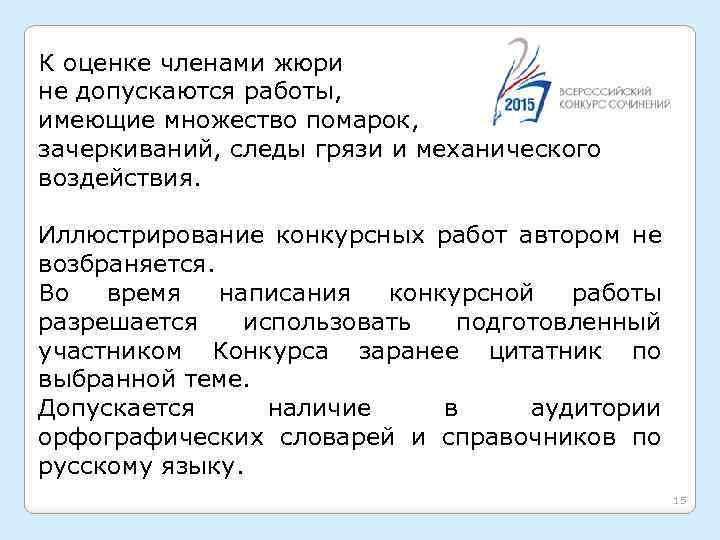 К оценке членами жюри не допускаются работы, имеющие множество помарок, зачеркиваний, следы грязи и механического воздействия.

2015
ВСЕРОССИЙСКИЙ КОНКУРС СОЧИНЕНИЙ

Иллюстрирование конкурсных работ автором не возбраняется.
Во время написания конкурсной работы разрешается использовать подготовленный участником Конкурса заранее цитатник по выбранной теме.
Допускается наличие в аудитории орфографических словарей и справочников по русскому языку.

15